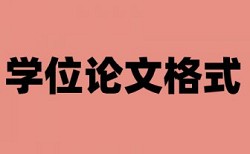 学位论文格式